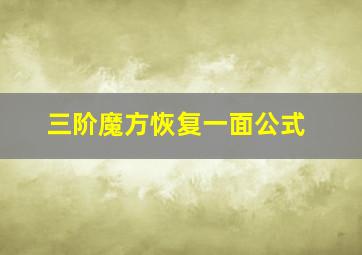 三阶魔方恢复一面公式